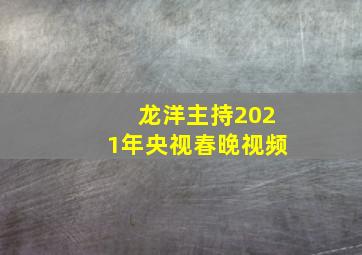 龙洋主持2021年央视春晚视频